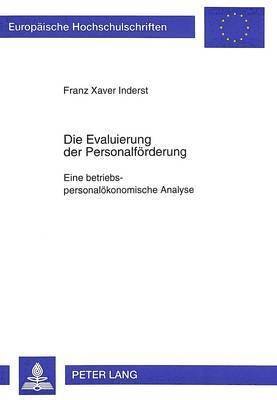 Europäische Hochschulschriften

Franz Xaver Inderst

Die Evaluierung der Personalförderung

Eine betriebs-personalökonomische Analyse

PETER LANG